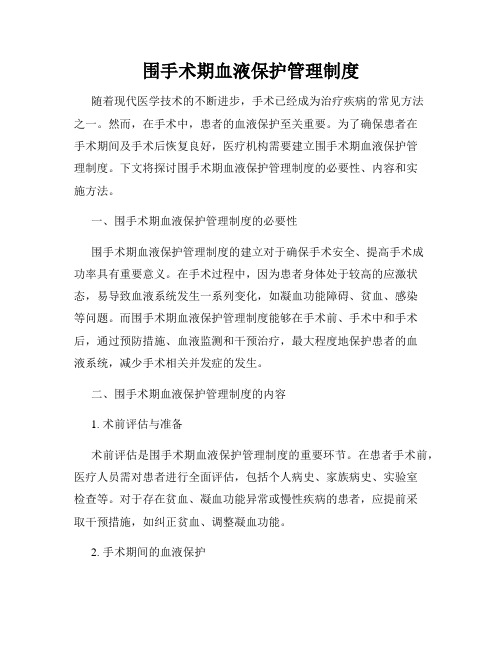 围手术期血液保护管理制度

随着现代医学技术的不断进步，手术已经成为治疗疾病的常见方法之一。然而，在手术中，患者的血液保护至关重要。为了确保患者在手术期间及手术后恢复良好，医疗机构需要建立围手术期血液保护管理制度。下文将探讨围手术期血液保护管理制度的必要性、内容和实施方法。

一、围手术期血液保护管理制度的必要性

围手术期血液保护管理制度的建立对于确保手术安全、提高手术成功率具有重要意义。在手术过程中，因为患者身体处于较高的应激状态，易导致血液系统发生一系列变化，如凝血功能障碍、贫血、感染等问题。而围手术期血液保护管理制度能够在手术前、手术中和手术后，通过预防措施、血液监测和干预治疗，最大程度地保护患者的血液系统，减少手术相关并发症的发生。

二、围手术期血液保护管理制度的内容

1. 术前评估与准备

术前评估是围手术期血液保护管理制度的重要环节。在患者手术前，医疗人员需对患者进行全面评估，包括个人病史、家族病史、实验室检查等。对于存在贫血、凝血功能异常或慢性疾病的患者，应提前采取干预措施，如纠正贫血、调整凝血功能。

2. 手术期间的血液保护